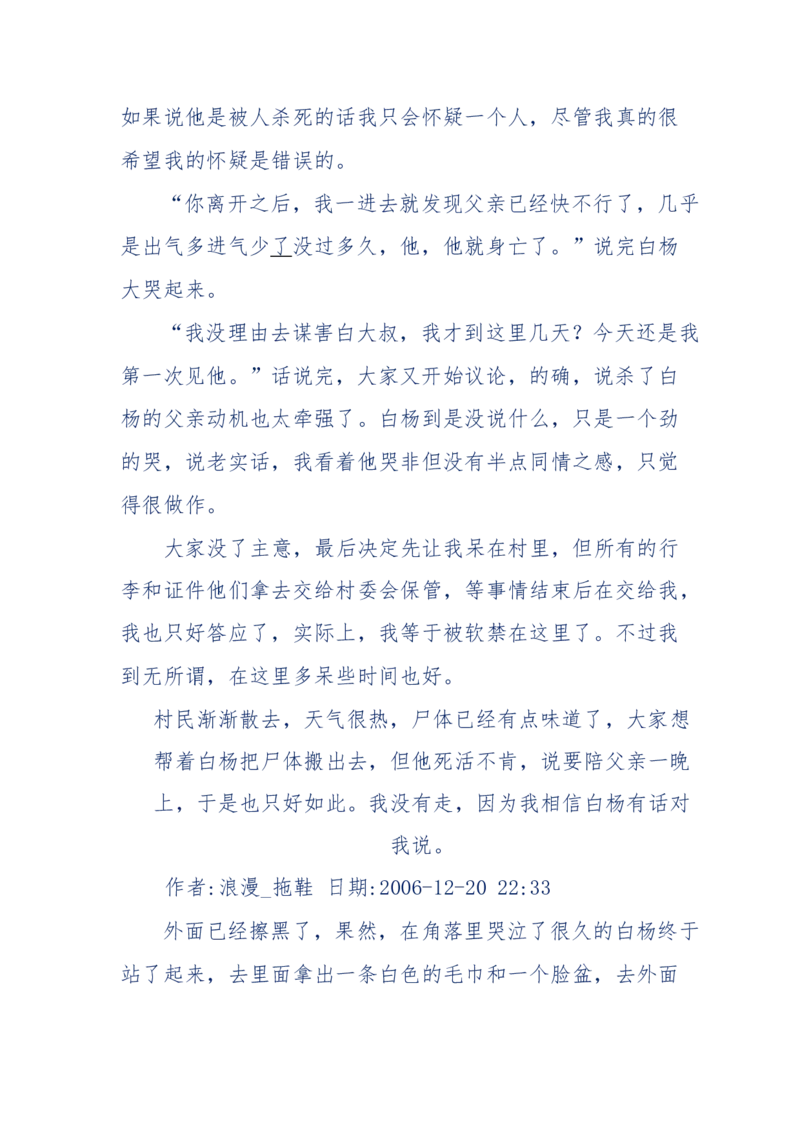 如果说他是被人杀死的话我只会怀疑一个人，尽管我真的很希望我的怀疑是错误的。

“你离开之后，我一进去就发现父亲已经快不行了，几乎是出气多进气少了没过多久，他，他就身亡了。”说完白杨大哭起来。

“我没理由去谋害白大叔，我才到这里几天？今天还是我第一次见他。”话说完，大家又开始议论，的确，说杀了白杨的父亲动机也太牵强了。白杨到是没说什么，只是一个劲的哭，说老实话，我看着他哭非但没有半点同情之感，只觉得很做作。

大家没了主意，最后决定先让我呆在村里，但所有的行李和证件他们拿去交给村委会保管，等事情结束后在交给我，我也只好答应了，实际上，我等于被软禁在这里了。不过我到无所谓，在这里多呆些时间也好。

村民渐渐散去，天气很热，尸体已经有点味道了，大家想帮着白杨把尸体搬出去，但他死活不肯，说要陪父亲一晚上，于是也只好如此。我没有走，因为我相信白杨有话对我说。

作者:浪漫_拖鞋 日期:2006-12-20 22:33

外面已经擦黑了，果然，在角落里哭泣了很久的白杨终于站了起来，去里面拿出一条白色的毛巾和一个脸盆，去外面